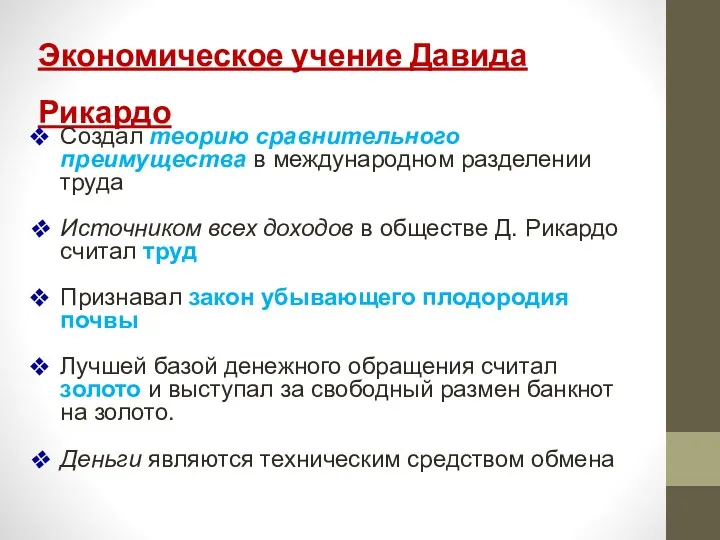 Экономическое учение Давида Рикардо

❖ Создал теорию сравнительного преимущества в международном разделении труда

❖ Источником всех доходов в обществе Д. Рикардо считал труд

❖ Признавал закон убывающего плодородия почвы

❖ Лучшей базой денежного обращения считал золото и выступал за свободный размен банкнот на золото.

❖ Деньги являются техническим средством обмена